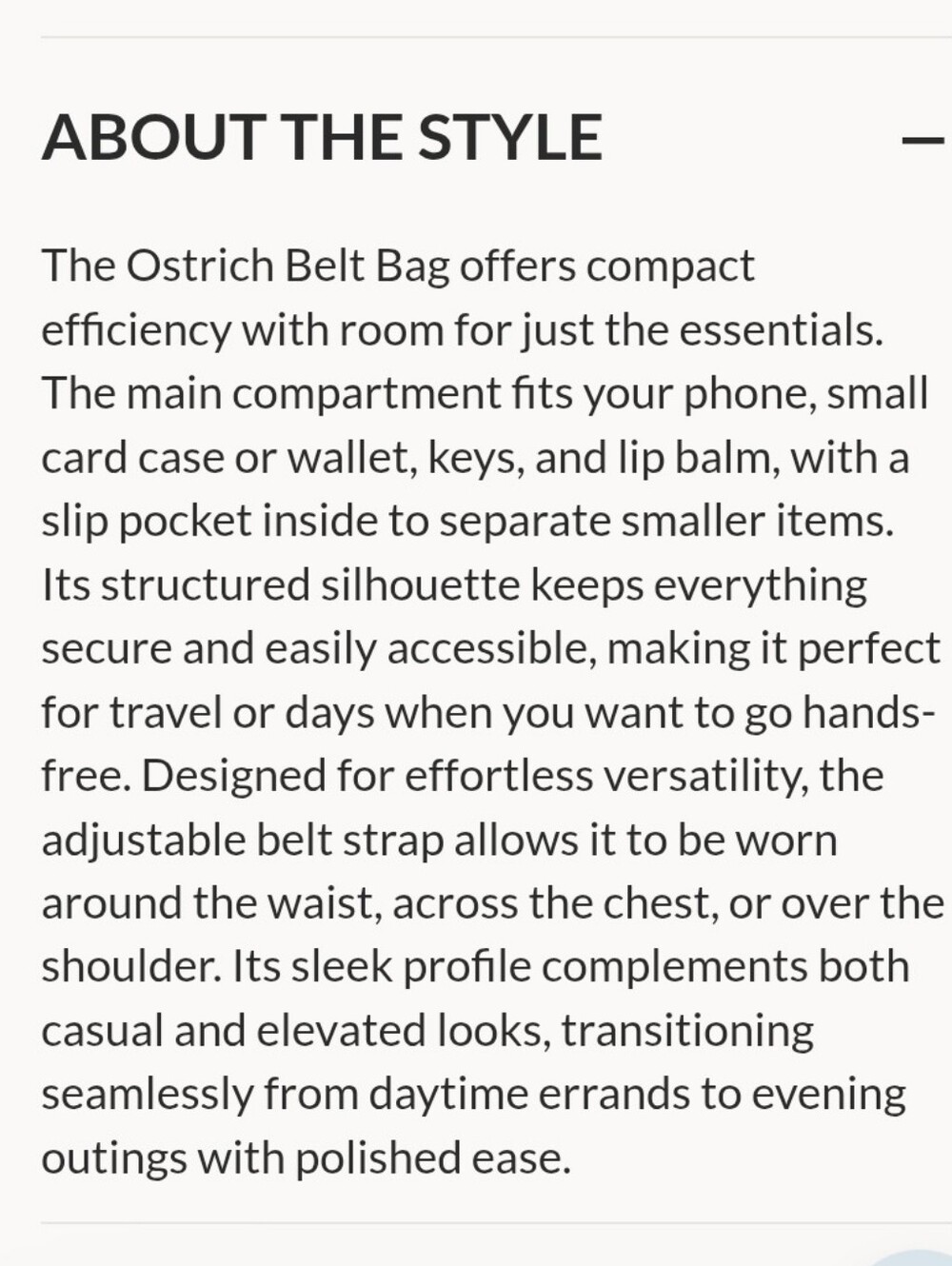 ABOUT THE STYLE —

The Ostrich Belt Bag offers compact efficiency with room for just the essentials. The main compartment fits your phone, small card case or wallet, keys, and lip balm, with a slip pocket inside to separate smaller items. Its structured silhouette keeps everything secure and easily accessible, making it perfect for travel or days when you want to go hands-free. Designed for effortless versatility, the adjustable belt strap allows it to be worn around the waist, across the chest, or over the shoulder. Its sleek profile complements both casual and elevated looks, transitioning seamlessly from daytime errands to evening outings with polished ease.